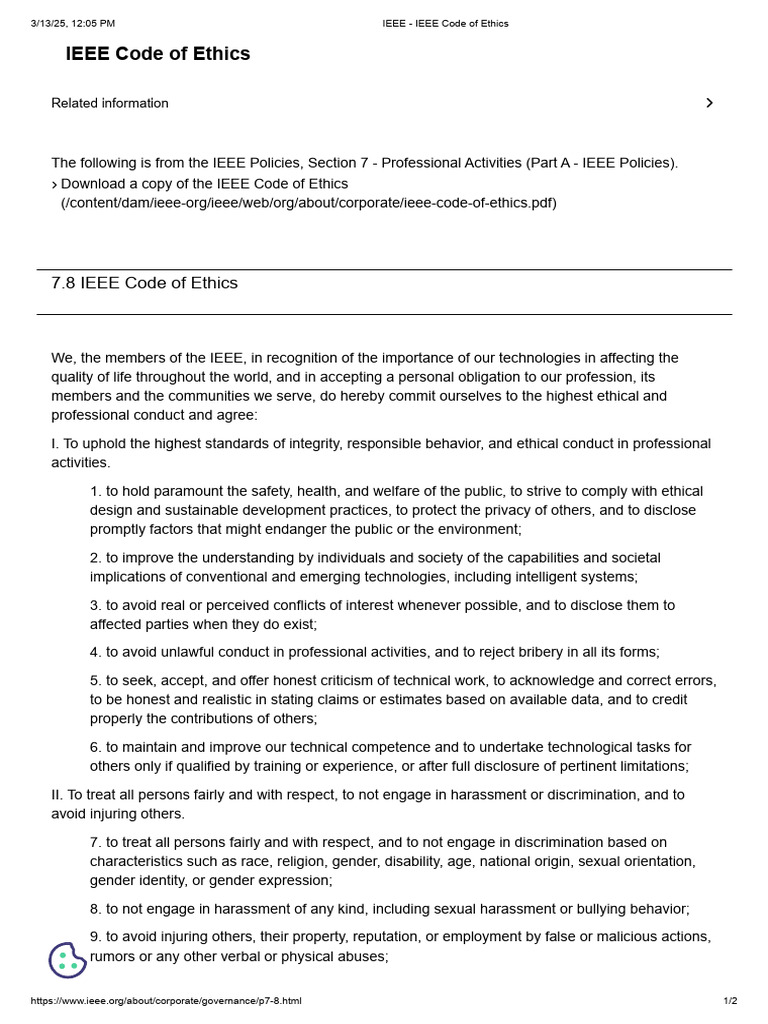 3/13/25, 12:05 PM IEEE - IEEE Code of Ethics

IEEE Code of Ethics

Related information

The following is from the IEEE Policies, Section 7 - Professional Activities (Part A - IEEE Policies).
› Download a copy of the IEEE Code of Ethics (/content/dam/ieee-org/ieee/web/org/about/corporate/ieee-code-of-ethics.pdf)

7.8 IEEE Code of Ethics

We, the members of the IEEE, in recognition of the importance of our technologies in affecting the quality of life throughout the world, and in accepting a personal obligation to our profession, its members and the communities we serve, do hereby commit ourselves to the highest ethical and professional conduct and agree:

I. To uphold the highest standards of integrity, responsible behavior, and ethical conduct in professional activities.

1. to hold paramount the safety, health, and welfare of the public, to strive to comply with ethical design and sustainable development practices, to protect the privacy of others, and to disclose promptly factors that might endanger the public or the environment;

2. to improve the understanding by individuals and society of the capabilities and societal implications of conventional and emerging technologies, including intelligent systems;

3. to avoid real or perceived conflicts of interest whenever possible, and to disclose them to affected parties when they do exist;

4. to avoid unlawful conduct in professional activities, and to reject bribery in all its forms;

5. to seek, accept, and offer honest criticism of technical work, to acknowledge and correct errors, to be honest and realistic in stating claims or estimates based on available data, and to credit properly the contributions of others;

6. to maintain and improve our technical competence and to undertake technological tasks for others only if qualified by training or experience, or after full disclosure of pertinent limitations;

II. To treat all persons fairly and with respect, to not engage in harassment or discrimination, and to avoid injuring others.

7. to treat all persons fairly and with respect, and to not engage in discrimination based on characteristics such as race, religion, gender, disability, age, national origin, sexual orientation, gender identity, or gender expression;

8. to not engage in harassment of any kind, including sexual harassment or bullying behavior;

9. to avoid injuring others, their property, reputation, or employment by false or malicious actions, rumors or any other verbal or physical abuses;

https://www.ieee.org/about/corporate/governance/p7-8.html 1/2